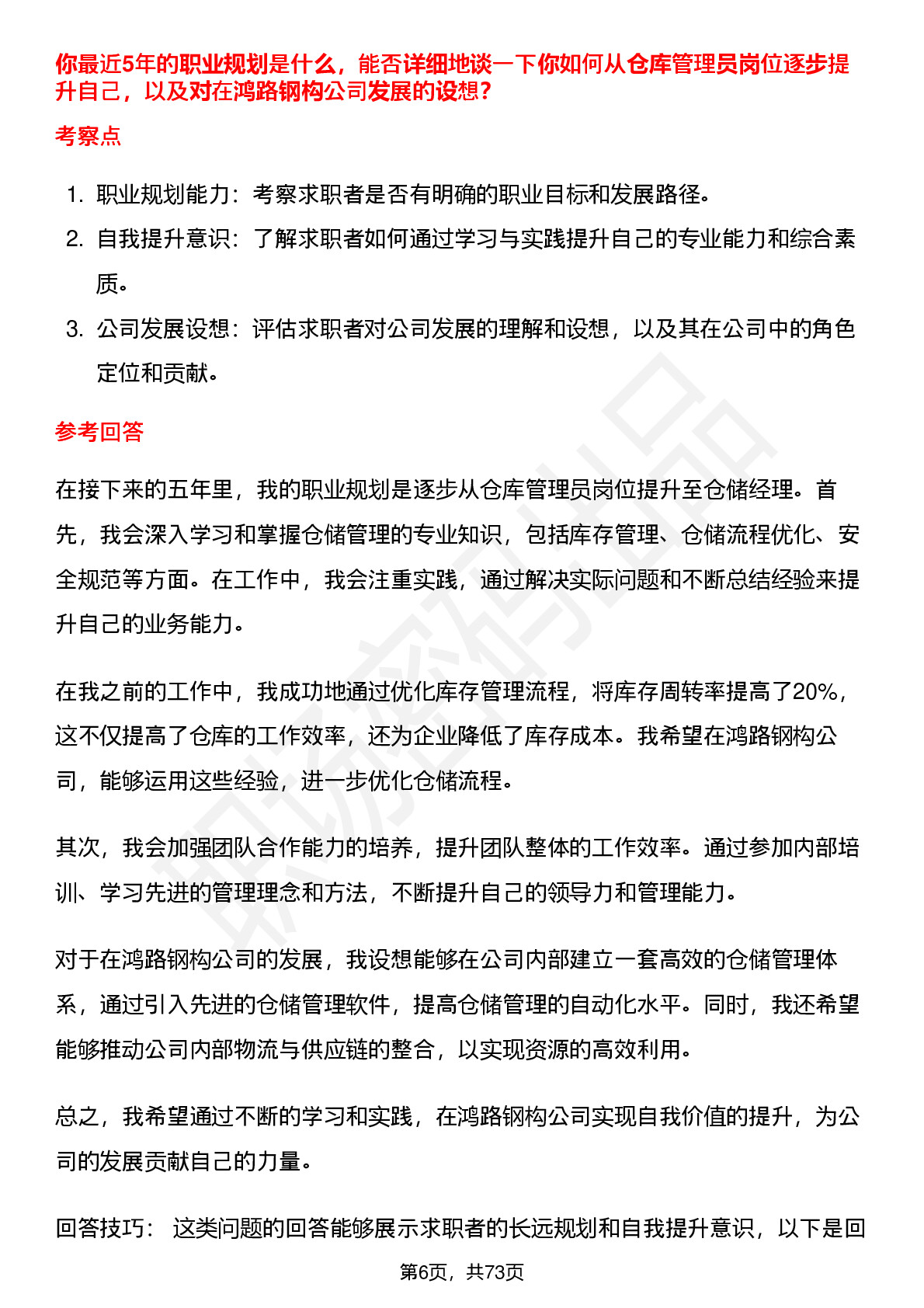 你最近5年的职业规划是什么，能否详细地谈一下你如何从仓库管理员岗位逐步提升自己，以及对在鸿路钢构公司发展的设想？

考察点

1. 职业规划能力：考察求职者是否有明确的职业目标和发展路径。
2. 自我提升意识：了解求职者如何通过学习与实践提升自己的专业能力和综合素质。
3. 公司发展设想：评估求职者对公司发展的理解和设想，以及其在公司中的角色定位和贡献。

参考回答

在接下来的五年里，我的职业规划是逐步从仓库管理员岗位提升至仓储经理。首先，我会深入学习和掌握仓储管理的专业知识，包括库存管理、仓储流程优化、安全规范等方面。在工作中，我会注重实践，通过解决实际问题和不断总结经验来提升自己的业务能力。

在我之前的工作中，我成功地通过优化库存管理流程，将库存周转率提高了20%，这不仅提高了仓库的工作效率，还为企业降低了库存成本。我希望在鸿路钢构公司，能够运用这些经验，进一步优化仓储流程。

其次，我会加强团队合作能力的培养，提升团队整体的工作效率。通过参加内部培训、学习先进的管理理念和方法，不断提升自己的领导力和管理能力。

对于在鸿路钢构公司的发展，我设想能够在公司内部建立一套高效的仓储管理体系，通过引入先进的仓储管理软件，提高仓储管理的自动化水平。同时，我还希望能够推动公司内部物流与供应链的整合，以实现资源的高效利用。

总之，我希望通过不断的学习和实践，在鸿路钢构公司实现自我价值的提升，为公司的发展贡献自己的力量。

回答技巧： 这类问题的回答能够展示求职者的长远规划和自我提升意识，以下是回

第6页，共73页